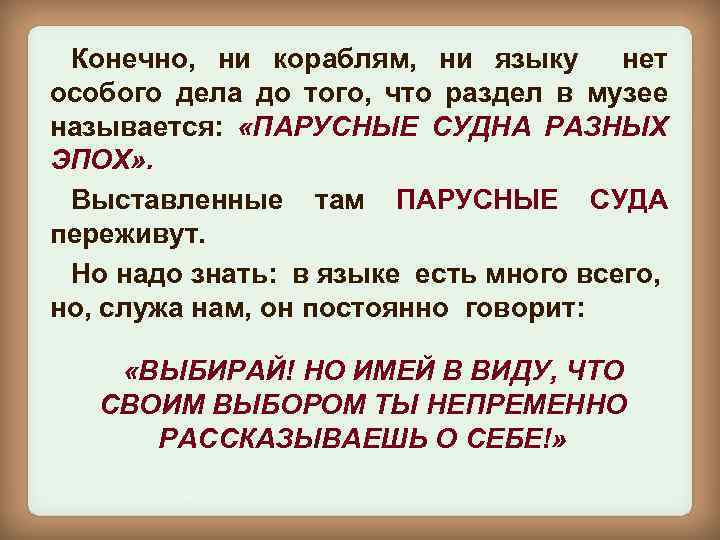 Конечно, ни кораблям, ни языку нет особого дела до того, что раздел в музее называется: «ПАРУСНЫЕ СУДНА РАЗНЫХ ЭПОХ».

Выставленные там ПАРУСНЫЕ СУДА переживут.

Но надо знать: в языке есть много всего, но, служа нам, он постоянно говорит:

«ВЫБИРАЙ! НО ИМЕЙ В ВИДУ, ЧТО СВОИМ ВЫБОРОМ ТЫ НЕПРЕМЕННО РАССКАЗЫВАЕШЬ О СЕБЕ!»